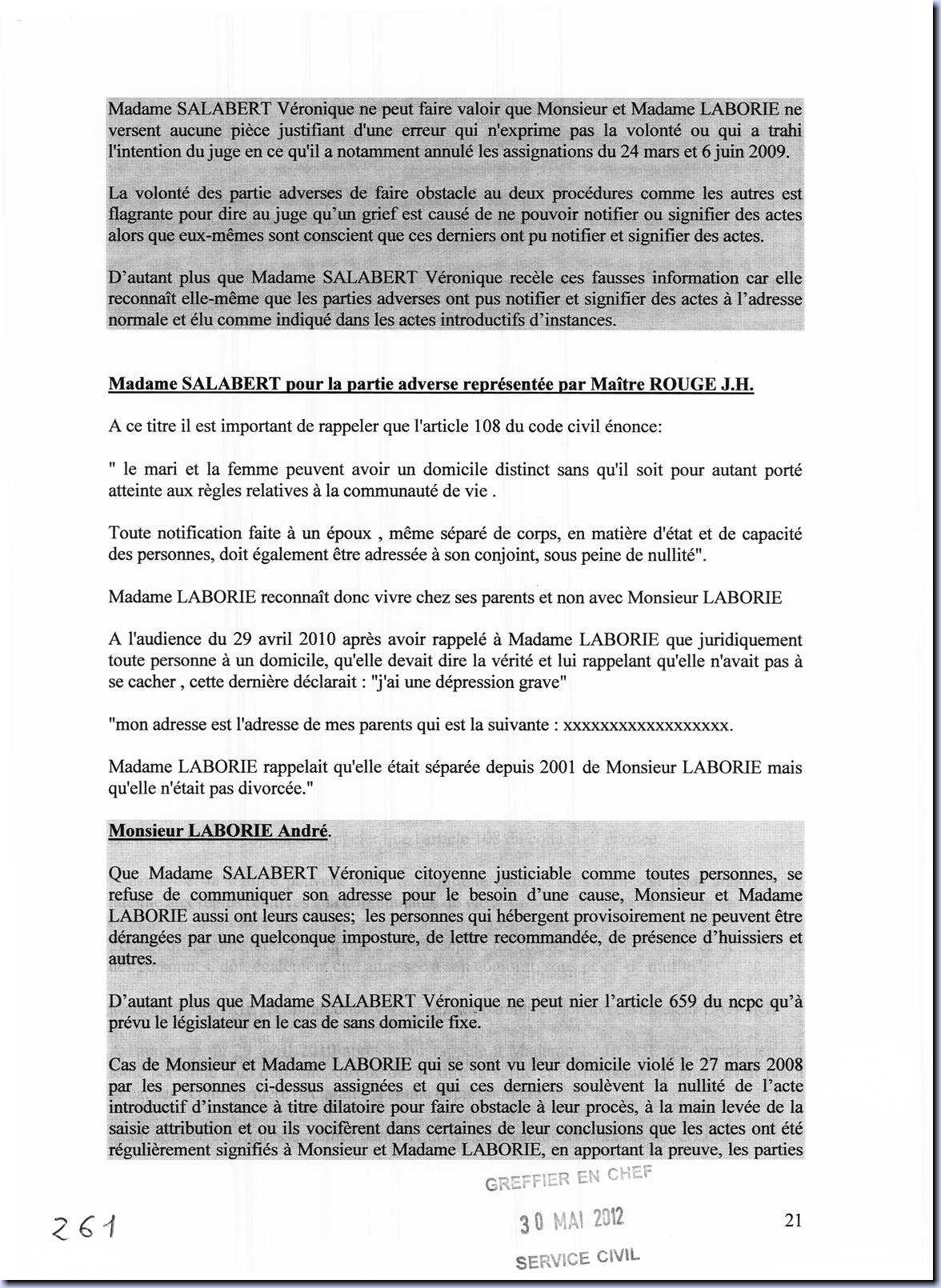 Madame SALABERT Véronique ne peut faire valoir que Monsieur et Madame LABORIE ne versent aucune pièce justifiant d'une erreur qui n'exprime pas la volonté ou qui a trahi l'intention du juge en ce qu'il a notamment annulé les assignations du 24 mars et 6 juin 2009.

La volonté des partie adverses de faire obstacle au deux procédures comme les autres est flagrante pour dire au juge qu'un grief est causé de ne pouvoir notifier ou signifier des actes alors que eux-mêmes sont conscient que ces derniers ont pu notifier et signifier des actes.

D'autant plus que Madame SALABERT Véronique recèle ces fausses information car elle reconnaît elle-même que les parties adverses ont pus notifier et signifier des actes à l'adresse normale et élu comme indiqué dans les actes introductifs d'instances.

Madame SALABERT pour la partie adverse représentée par Maître ROUGE J.H.

A ce titre il est important de rappeler que l'article 108 du code civil énonce:

" le mari et la femme peuvent avoir un domicile distinct sans qu'il soit pour autant porté atteinte aux règles relatives à la communauté de vie .

Toute notification faite à un époux , même séparé de corps, en matière d'état et de capacité des personnes, doit également être adressée à son conjoint, sous peine de nullité".

Madame LABORIE reconnaît donc vivre chez ses parents et non avec Monsieur LABORIE

A l'audience du 29 avril 2010 après avoir rappelé à Madame LABORIE que juridiquement toute personne à un domicile, qu'elle devait dire la vérité et lui rappelant qu'elle n'avait pas à se cacher , cette dernière déclarait : "j'ai une dépression grave"

"mon adresse est l'adresse de mes parents qui est la suivante : xxxxxxxxxxxxxxxxxx.

Madame LABORIE rappelait qu'elle était séparée depuis 2001 de Monsieur LABORIE mais qu'elle n'était pas divorcée."

Monsieur LABORIE André.

Que Madame SALABERT Véronique citoyenne justiciable comme toutes personnes, se refuse de communiquer son adresse pour le besoin d'une cause, Monsieur et Madame LABORIE aussi ont leurs causes; les personnes qui hébergent provisoirement ne peuvent être dérangées par une quelconque imposture, de lettre recommandée, de présence d'huissiers et autres.

D'autant plus que Madame SALABERT Véronique ne peut nier l'article 659 du ncpc qu'à prévu le législateur en le cas de sans domicile fixe.

Cas de Monsieur et Madame LABORIE qui se sont vu leur domicile violé le 27 mars 2008 par les personnes ci-dessus assignées et qui ces derniers soulèvent la nullité de l'acte introductif d'instance à titre dilatoire pour faire obstacle à leur procès, à la main levée de la saisie attribution et ou ils vocifèrent dans certaines de leur conclusions que les actes ont été régulièrement signifiés à Monsieur et Madame LABORIE, en apportant la preuve, les parties

GREFFIER EN CHEF
30 MAI 2012
SERVICE CIVIL

261

21